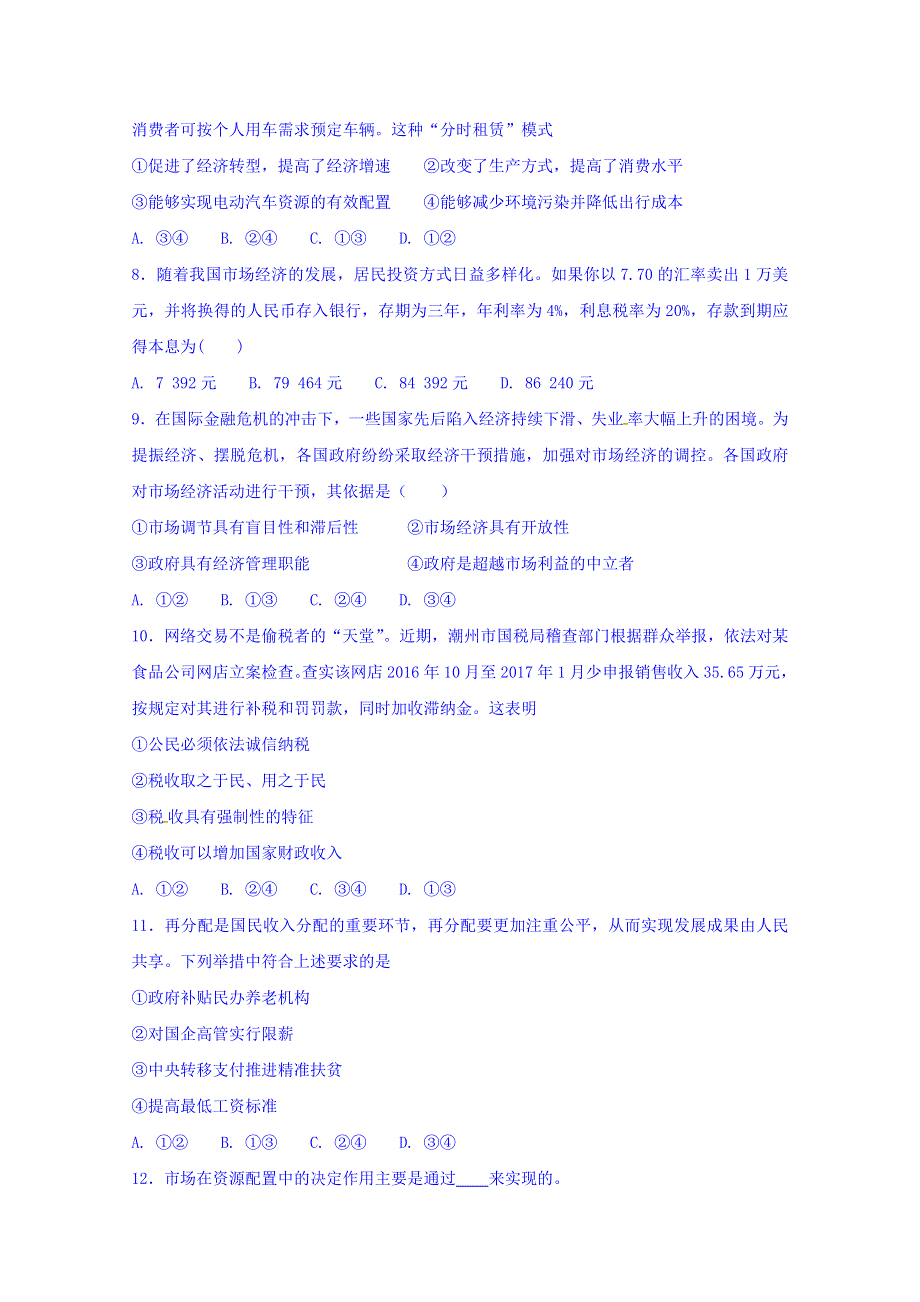 消费者可按个人用车需求预定车辆。这种“分时租赁”模式

①促进了经济转型，提高了经济增速　　②改变了生产方式，提高了消费水平

③能够实现电动汽车资源的有效配置　　④能够减少环境污染并降低出行成本

A. ③④　　B. ②④　　C. ①③　　D. ①②

8. 随着我国市场经济的发展，居民投资方式日益多样化。如果你以 7.70 的汇率卖出 1 万美元，并将换得的人民币存入银行，存期为三年，年利率为 4%，利息税率为 20%，存款到期应得本息为(　　)

A. 7 392 元　　B. 79 464 元　　C. 84 392 元　　D. 86 240 元

9. 在国际金融危机的冲击下，一些国家先后陷入经济持续下滑、失业率大幅上升的困境。为提振经济、摆脱危机，各国政府纷纷采取经济干预措施，加强对市场经济的调控。各国政府对市场经济活动进行干预，其依据是（　　）

①市场调节具有盲目性和滞后性　　②市场经济具有开放性

③政府具有经济管理职能　　④政府是超越市场利益的中立者

A. ①②　　B. ①③　　C. ②④　　D. ③④

10. 网络交易不是偷税者的“天堂”。近期，潮州市国税局稽查部门根据群众举报，依法对某食品公司网店立案检查。查实该网店 2016 年 10 月至 2017 年 1 月少申报销售收入 35.65 万元，按规定对其进行补税和罚罚款，同时加收滞纳金。这表明

①公民必须依法诚信纳税

②税收取之于民、用之于民

③税收具有强制性的特征

④税收可以增加国家财政收入

A. ①②　　B. ②④　　C. ③④　　D. ①③

11. 再分配是国民收入分配的重要环节，再分配要更加注重公平，从而实现发展成果由人民共享。下列举措中符合上述要求的是

①政府补贴民办养老机构

②对国企高管实行限薪

③中央转移支付推进精准扶贫

④提高最低工资标准

A. ①②　　B. ①③　　C. ②④　　D. ③④

12. 市场在资源配置中的决定作用主要是通过____来实现的。